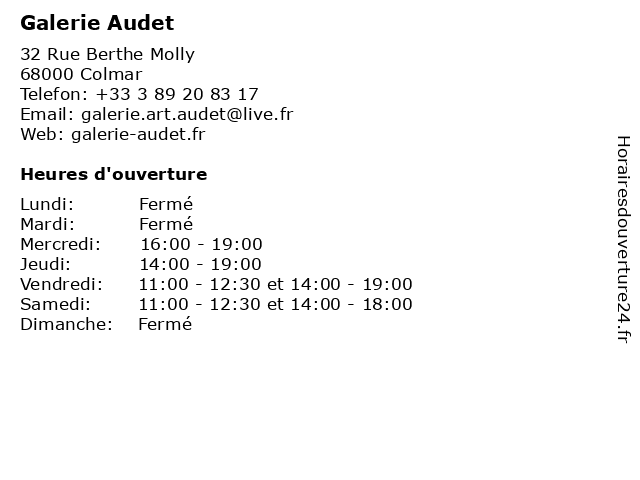 Galerie Audet

32 Rue Berthe Molly
68000 Colmar
Telefon: +33 3 89 20 83 17
Email: galerie.art.audet@live.fr
Web: galerie-audet.fr

Heures d'ouverture

| | |
|---|---|
| Lundi: | Fermé |
| Mardi: | Fermé |
| Mercredi: | 16:00 - 19:00 |
| Jeudi: | 14:00 - 19:00 |
| Vendredi: | 11:00 - 12:30 et 14:00 - 19:00 |
| Samedi: | 11:00 - 12:30 et 14:00 - 18:00 |
| Dimanche: | Fermé |

Horairesdouverture24.fr